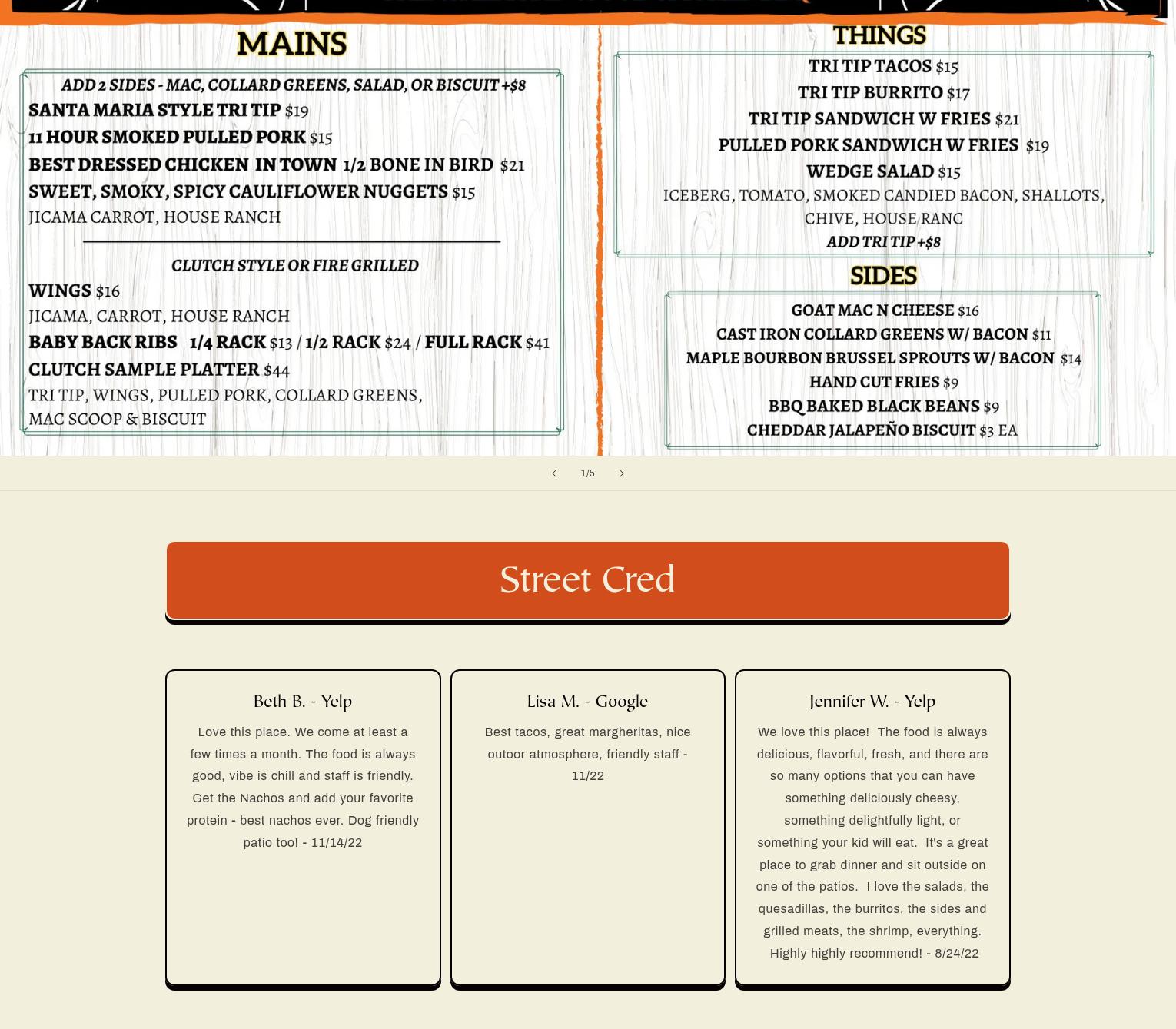 MAINS

ADD 2 SIDES - MAC, COLLARD GREENS, SALAD, OR BISCUIT +$8

SANTA MARIA STYLE TRI TIP $19
11 HOUR SMOKED PULLED PORK $15
BEST DRESSED CHICKEN IN TOWN 1/2 BONE IN BIRD $21
SWEET, SMOKY, SPICY CAULIFLOWER NUGGETS $15
JICAMA CARROT, HOUSE RANCH

CLUTCH STYLE OR FIRE GRILLED

WINGS $16
JICAMA, CARROT, HOUSE RANCH
BABY BACK RIBS 1/4 RACK $13 / 1/2 RACK $24 / FULL RACK $41
CLUTCH SAMPLE PLATTER $44
TRI TIP, WINGS, PULLED PORK, COLLARD GREENS, MAC SCOOP & BISCUIT

THINGS

TRI TIP TACOS $15
TRI TIP BURRITO $17
TRI TIP SANDWICH W FRIES $21
PULLED PORK SANDWICH W FRIES $19
WEDGE SALAD $15
ICEBERG, TOMATO, SMOKED CANDIED BACON, SHALLOTS, CHIVE, HOUSE RANC
ADD TRI TIP +$8

SIDES

GOAT MAC N CHEESE $16
CAST IRON COLLARD GREENS W/ BACON $11
MAPLE BOURBON BRUSSEL SPROUTS W/ BACON $14
HAND CUT FRIES $9
BBQ BAKED BLACK BEANS $9
CHEDDAR JALAPEÑO BISCUIT $3 EA

1/5

Street Cred

Beth B. - Yelp

Love this place. We come at least a few times a month. The food is always good, vibe is chill and staff is friendly. Get the Nachos and add your favorite protein - best nachos ever. Dog friendly patio too! - 11/14/22

Lisa M. - Google

Best tacos, great margheritas, nice outoor atmosphere, friendly staff - 11/22

Jennifer W. - Yelp

We love this place! The food is always delicious, flavorful, fresh, and there are so many options that you can have something deliciously cheesy, something delightfully light, or something your kid will eat. It's a great place to grab dinner and sit outside on one of the patios. I love the salads, the quesadillas, the burritos, the sides and grilled meats, the shrimp, everything. Highly highly recommend! - 8/24/22